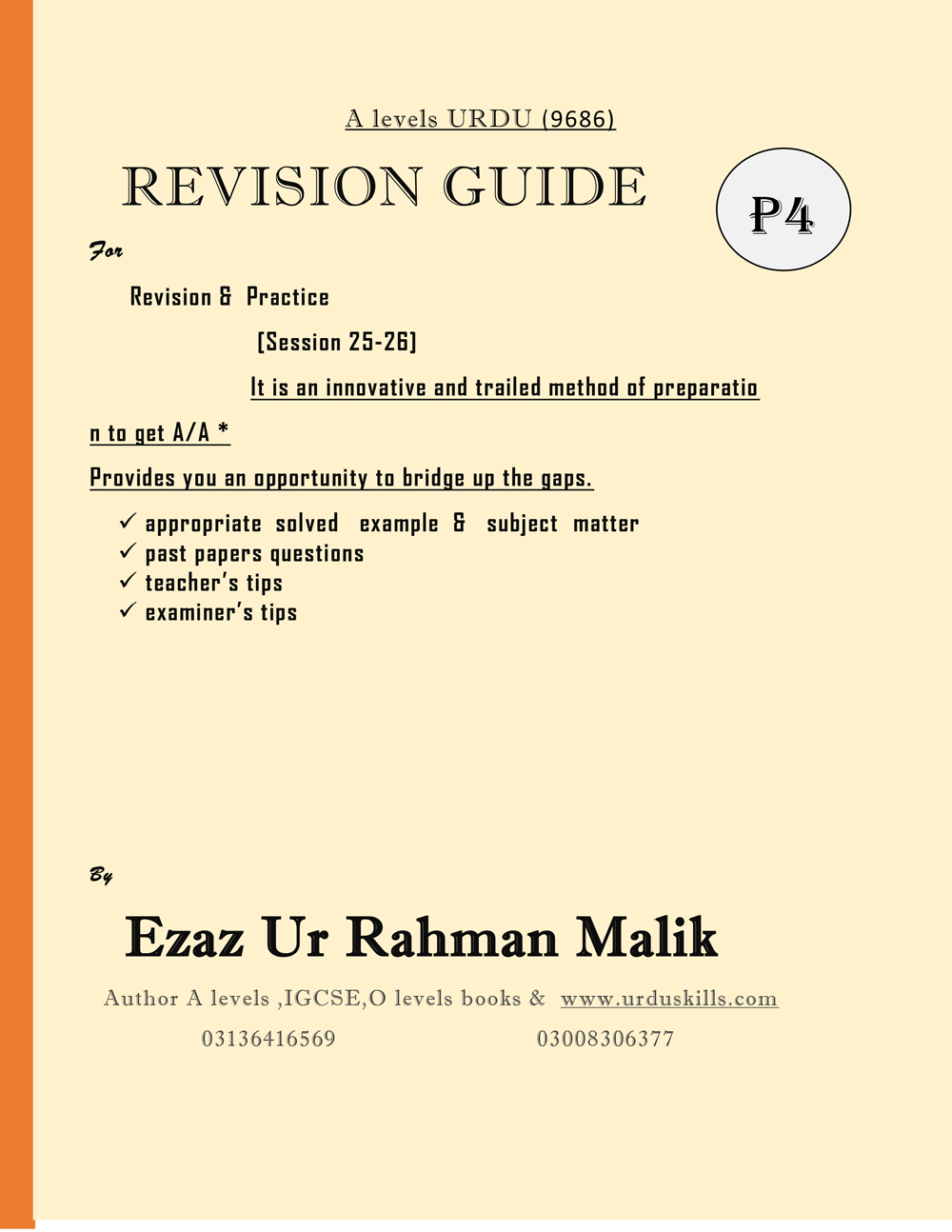 A levels URDU (9686)

REVISION GUIDE

P4

For

Revision & Practice

[Session 25-26]

It is an innovative and trailed method of preparation to get A/A *

Provides you an opportunity to bridge up the gaps.

✓ appropriate solved example & subject matter
✓ past papers questions
✓ teacher's tips
✓ examiner's tips

By

Ezaz Ur Rahman Malik

Author A levels ,IGCSE,O levels books & www.urduskills.com

03136416569 03008306377